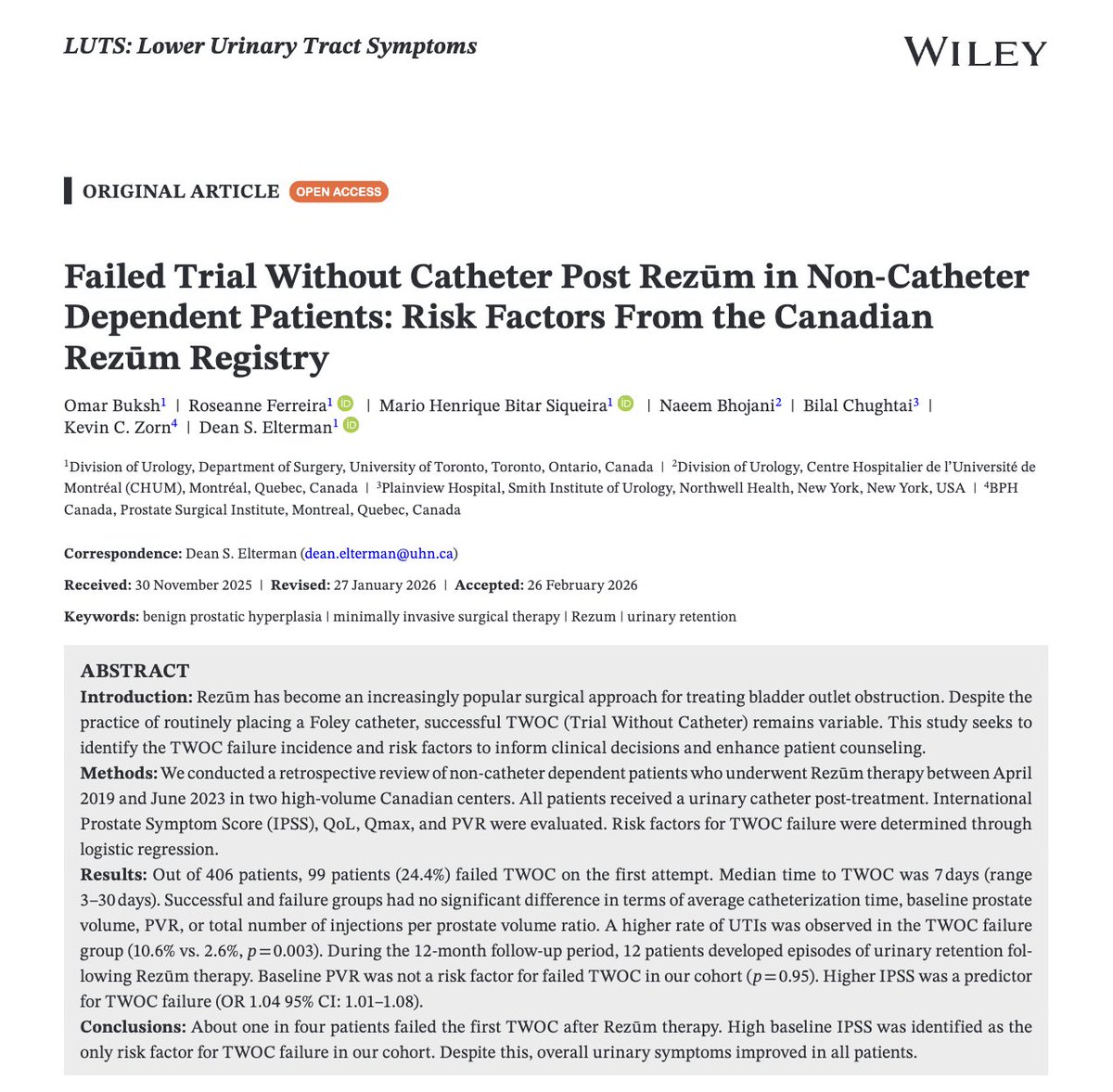 LUTS: Lower Urinary Tract Symptoms

WILEY

ORIGINAL ARTICLE OPEN ACCESS

Failed Trial Without Catheter Post Rezūm in Non-Catheter Dependent Patients: Risk Factors From the Canadian Rezūm Registry

Omar Buksh$^1$ | Roseanne Ferreira$^1$ | Mario Henrique Bitar Siqueira$^1$ | Naeem Bhojani$^2$ | Bilal Chughtai$^3$ | Kevin C. Zorn$^4$ | Dean S. Elterman$^1$

$^1$Division of Urology, Department of Surgery, University of Toronto, Toronto, Ontario, Canada | $^2$Division of Urology, Centre Hospitalier de l'Université de Montréal (CHUM), Montréal, Quebec, Canada | $^3$Plainview Hospital, Smith Institute of Urology, Northwell Health, New York, New York, USA | $^4$BPH Canada, Prostate Surgical Institute, Montreal, Quebec, Canada

Correspondence: Dean S. Elterman (dean.elterman@uhn.ca)

Received: 30 November 2025 | Revised: 27 January 2026 | Accepted: 26 February 2026

Keywords: benign prostatic hyperplasia | minimally invasive surgical therapy | Rezum | urinary retention

ABSTRACT
Introduction: Rezūm has become an increasingly popular surgical approach for treating bladder outlet obstruction. Despite the practice of routinely placing a Foley catheter, successful TWOC (Trial Without Catheter) remains variable. This study seeks to identify the TWOC failure incidence and risk factors to inform clinical decisions and enhance patient counseling.
Methods: We conducted a retrospective review of non-catheter dependent patients who underwent Rezūm therapy between April 2019 and June 2023 in two high-volume Canadian centers. All patients received a urinary catheter post-treatment. International Prostate Symptom Score (IPSS), QoL, Qmax, and PVR were evaluated. Risk factors for TWOC failure were determined through logistic regression.
Results: Out of 406 patients, 99 patients (24.4%) failed TWOC on the first attempt. Median time to TWOC was 7 days (range 3–30 days). Successful and failure groups had no significant difference in terms of average catheterization time, baseline prostate volume, PVR, or total number of injections per prostate volume ratio. A higher rate of UTIs was observed in the TWOC failure group (10.6% vs. 2.6%, $p=0.003$). During the 12-month follow-up period, 12 patients developed episodes of urinary retention following Rezūm therapy. Baseline PVR was not a risk factor for failed TWOC in our cohort ($p=0.95$). Higher IPSS was a predictor for TWOC failure (OR 1.04 95% CI: 1.01–1.08).
Conclusions: About one in four patients failed the first TWOC after Rezūm therapy. High baseline IPSS was identified as the only risk factor for TWOC failure in our cohort. Despite this, overall urinary symptoms improved in all patients.